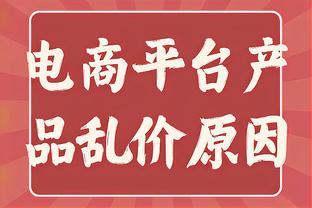 电商平台产品乱价原因